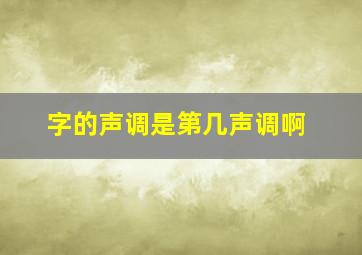 字的声调是第几声调啊